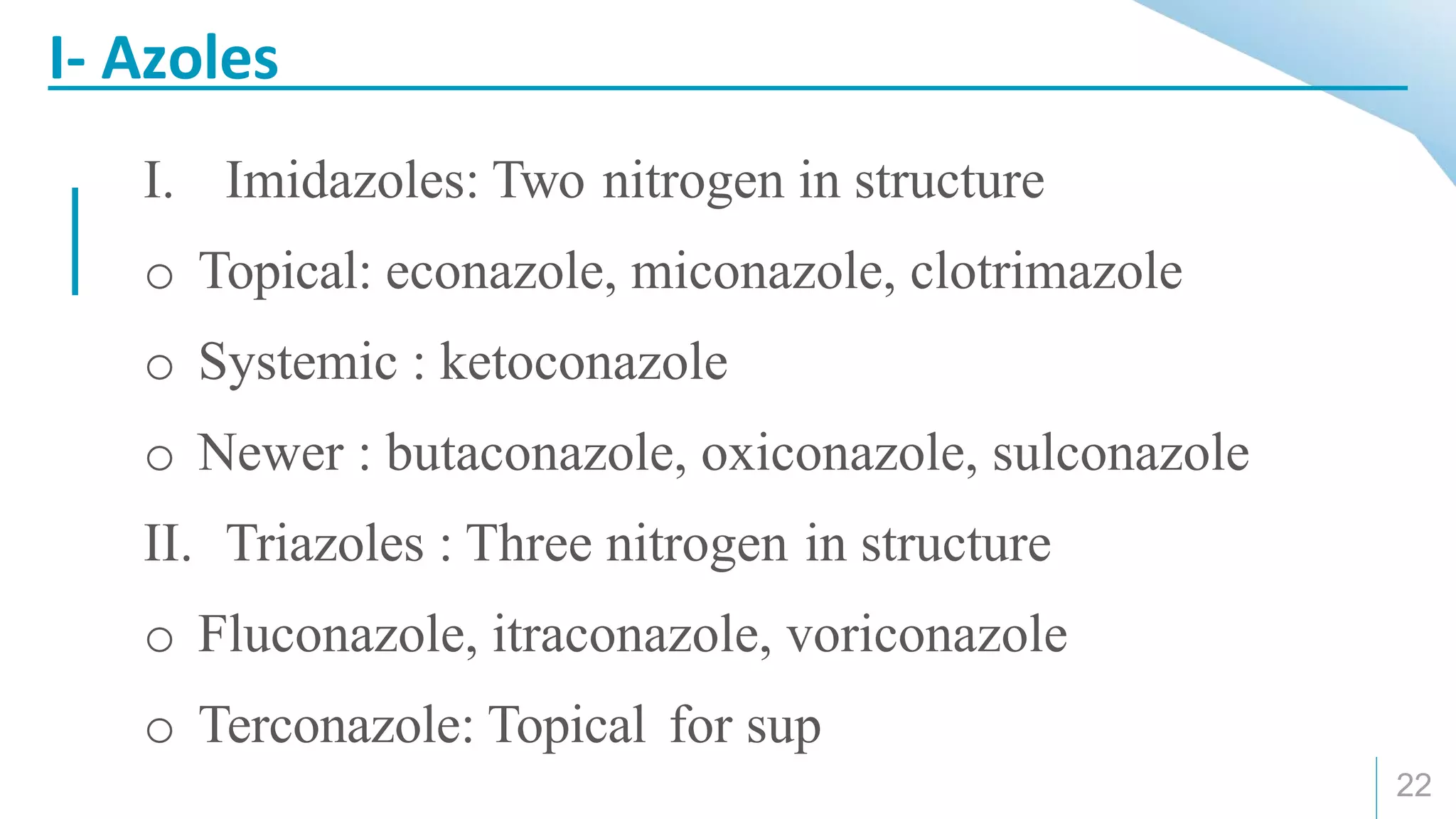 I- Azoles

I. Imidazoles: Two nitrogen in structure

o Topical: econazole, miconazole, clotrimazole

o Systemic : ketoconazole

o Newer : butaconazole, oxiconazole, sulconazole

II. Triazoles : Three nitrogen in structure

o Fluconazole, itraconazole, voriconazole

o Terconazole: Topical for sup

22